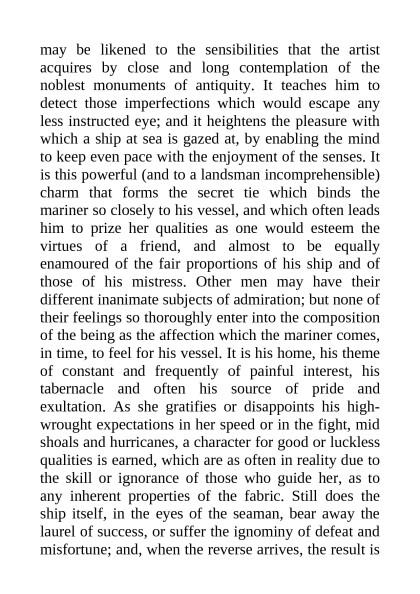 may be likened to the sensibilities that the artist acquires by close and long contemplation of the noblest monuments of antiquity. It teaches him to detect those imperfections which would escape any less instructed eye; and it heightens the pleasure with which a ship at sea is gazed at, by enabling the mind to keep even pace with the enjoyment of the senses. It is this powerful (and to a landsman incomprehensible) charm that forms the secret tie which binds the mariner so closely to his vessel, and which often leads him to prize her qualities as one would esteem the virtues of a friend, and almost to be equally enamoured of the fair proportions of his ship and of those of his mistress. Other men may have their different inanimate subjects of admiration; but none of their feelings so thoroughly enter into the composition of the being as the affection which the mariner comes, in time, to feel for his vessel. It is his home, his theme of constant and frequently of painful interest, his tabernacle and often his source of pride and exultation. As she gratifies or disappoints his high-wrought expectations in her speed or in the fight, mid shoals and hurricanes, a character for good or luckless qualities is earned, which are as often in reality due to the skill or ignorance of those who guide her, as to any inherent properties of the fabric. Still does the ship itself, in the eyes of the seaman, bear away the laurel of success, or suffer the ignominy of defeat and misfortune; and, when the reverse arrives, the result is